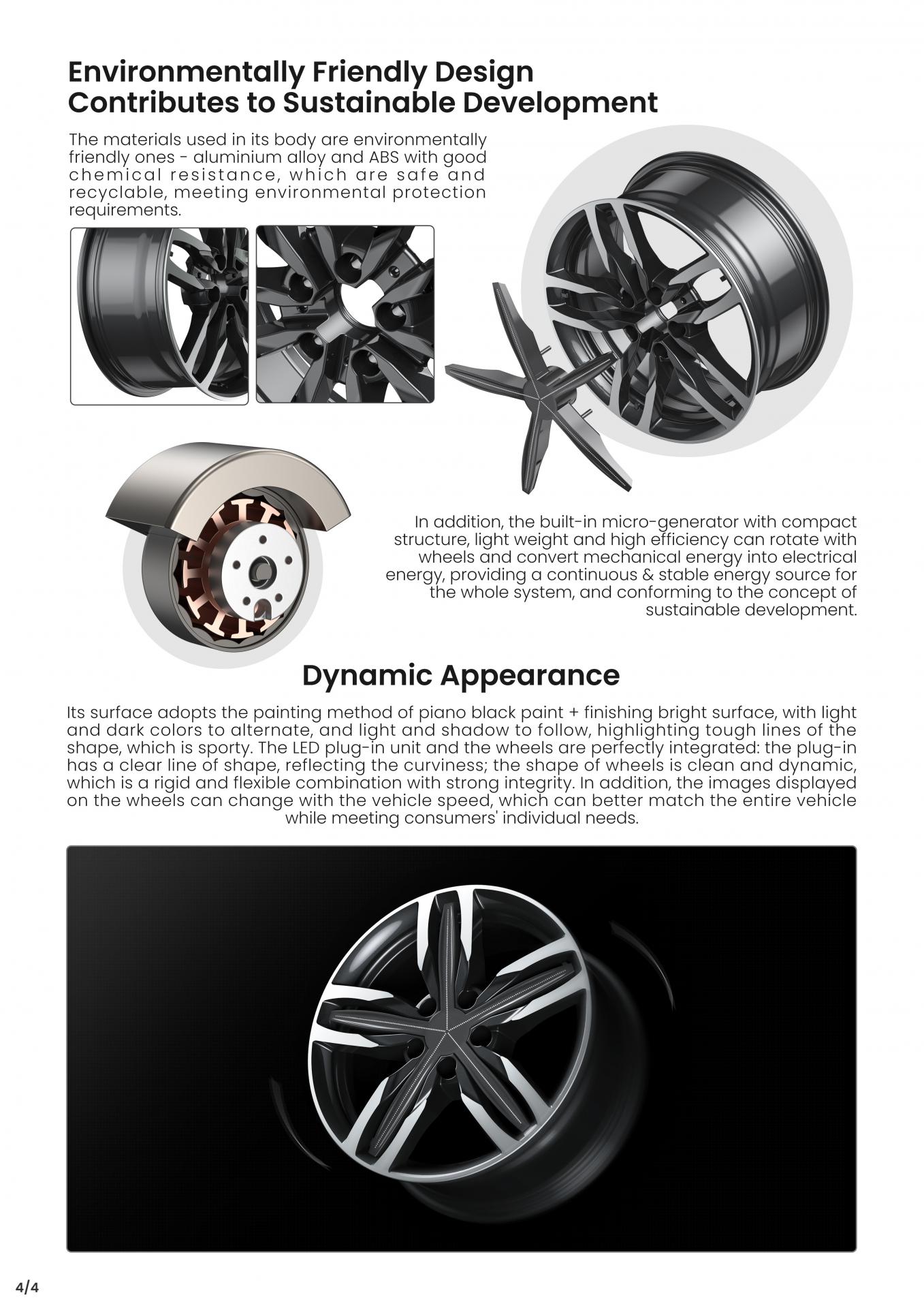 Environmentally Friendly Design Contributes to Sustainable Development

The materials used in its body are environmentally friendly ones - aluminium alloy and ABS with good chemical resistance, which are safe and recyclable, meeting environmental protection requirements.

In addition, the built-in micro-generator with compact structure, light weight and high efficiency can rotate with wheels and convert mechanical energy into electrical energy, providing a continuous & stable energy source for the whole system, and conforming to the concept of sustainable development.

Dynamic Appearance

Its surface adopts the painting method of piano black paint + finishing bright surface, with light and dark colors to alternate, and light and shadow to follow, highlighting tough lines of the shape, which is sporty. The LED plug-in unit and the wheels are perfectly integrated: the plug-in has a clear line of shape, reflecting the curviness; the shape of wheels is clean and dynamic, which is a rigid and flexible combination with strong integrity. In addition, the images displayed on the wheels can change with the vehicle speed, which can better match the entire vehicle while meeting consumers' individual needs.

4/4